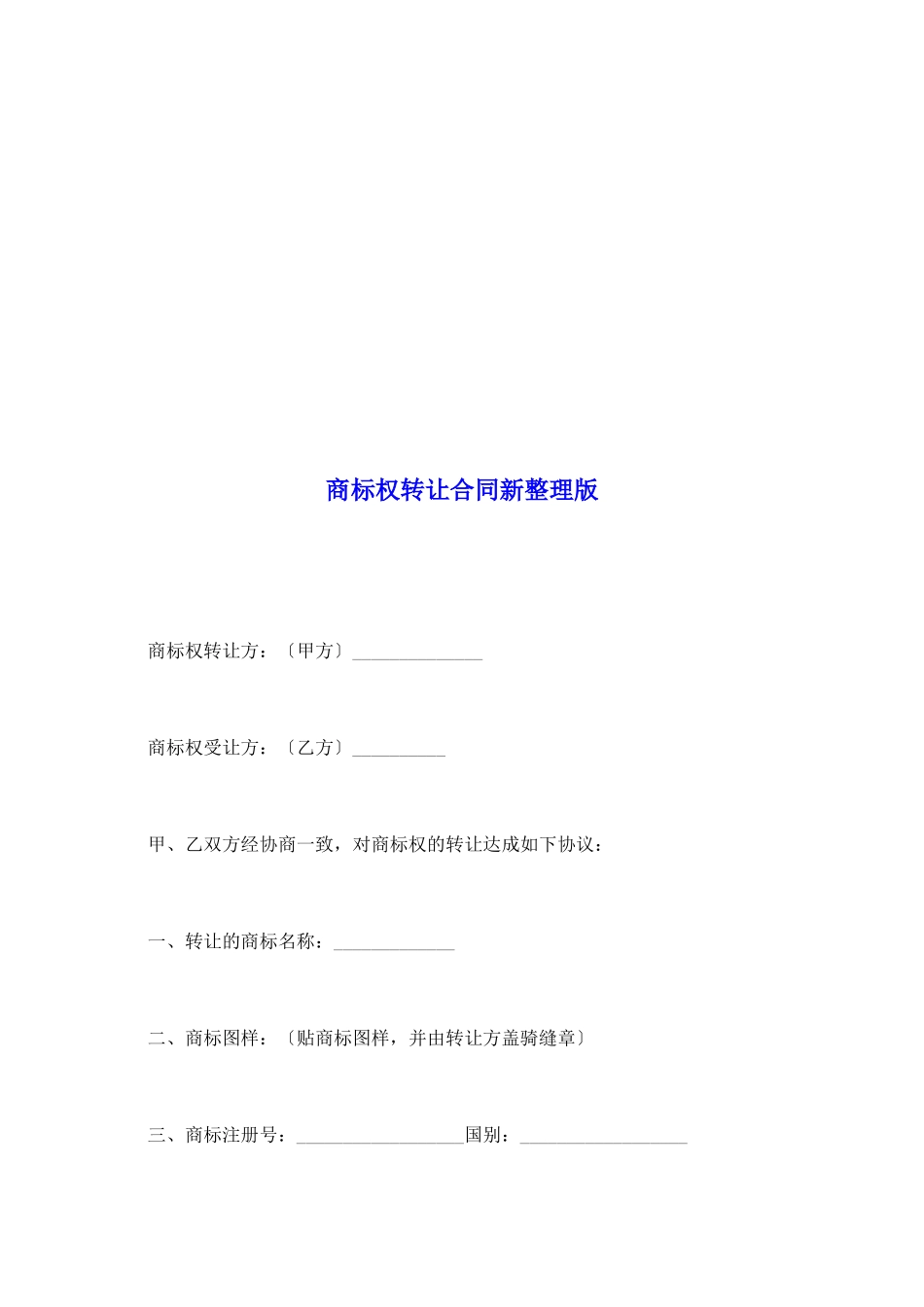 商标权转让合同新整理版

商标权转让方：〔甲方〕______________

商标权受让方：〔乙方〕__________

甲、乙双方经协商一致，对商标权的转让达成如下协议：

一、转让的商标名称：_____________

二、商标图样：〔贴商标图样，并由转让方盖骑缝章〕

三、商标注册号：__________________国别：__________________